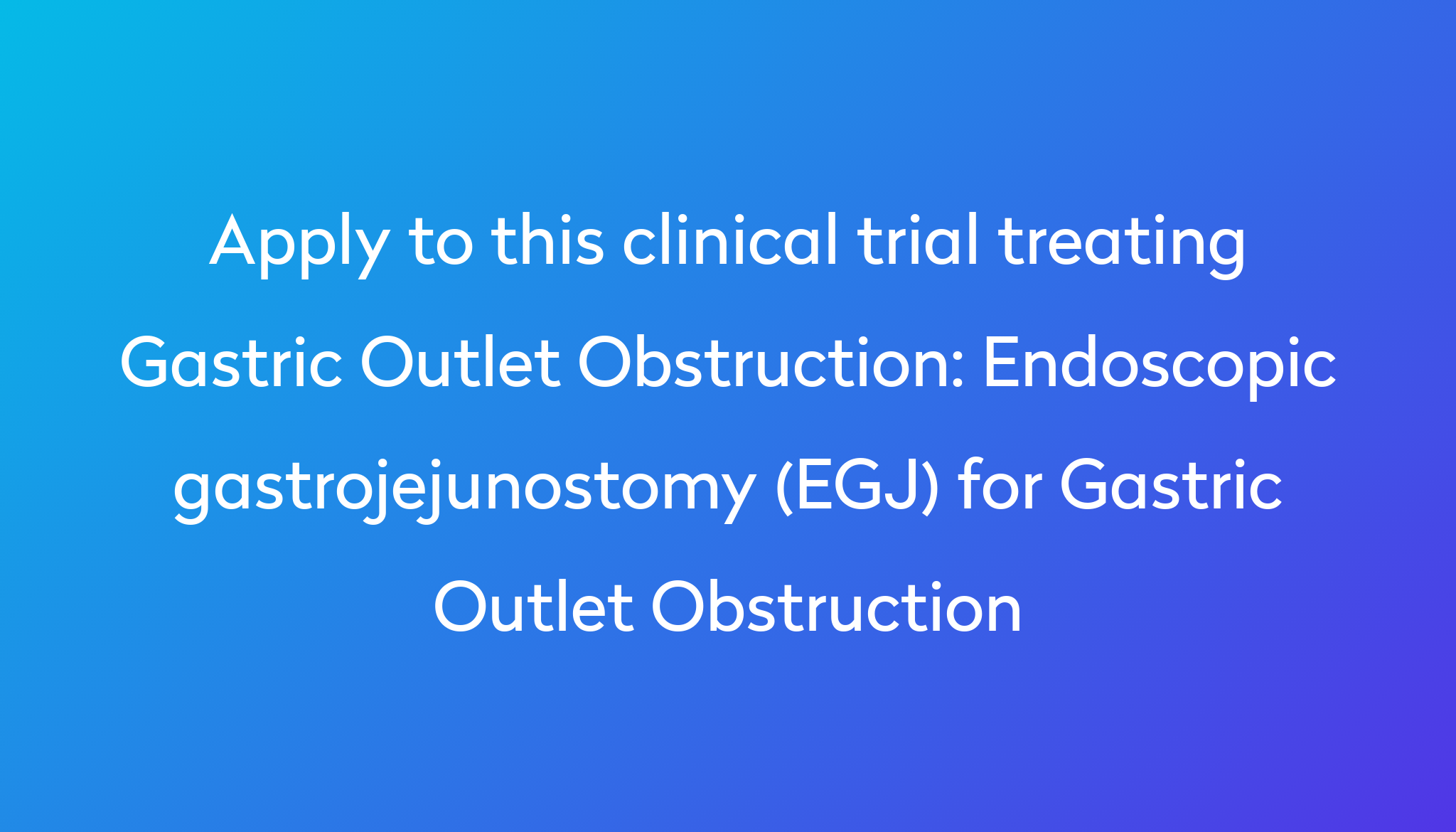 Apply to this clinical trial treating Gastric Outlet Obstruction: Endoscopic gastrojejunostomy (EGJ) for Gastric Outlet Obstruction